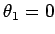 $\theta_1 = 0$